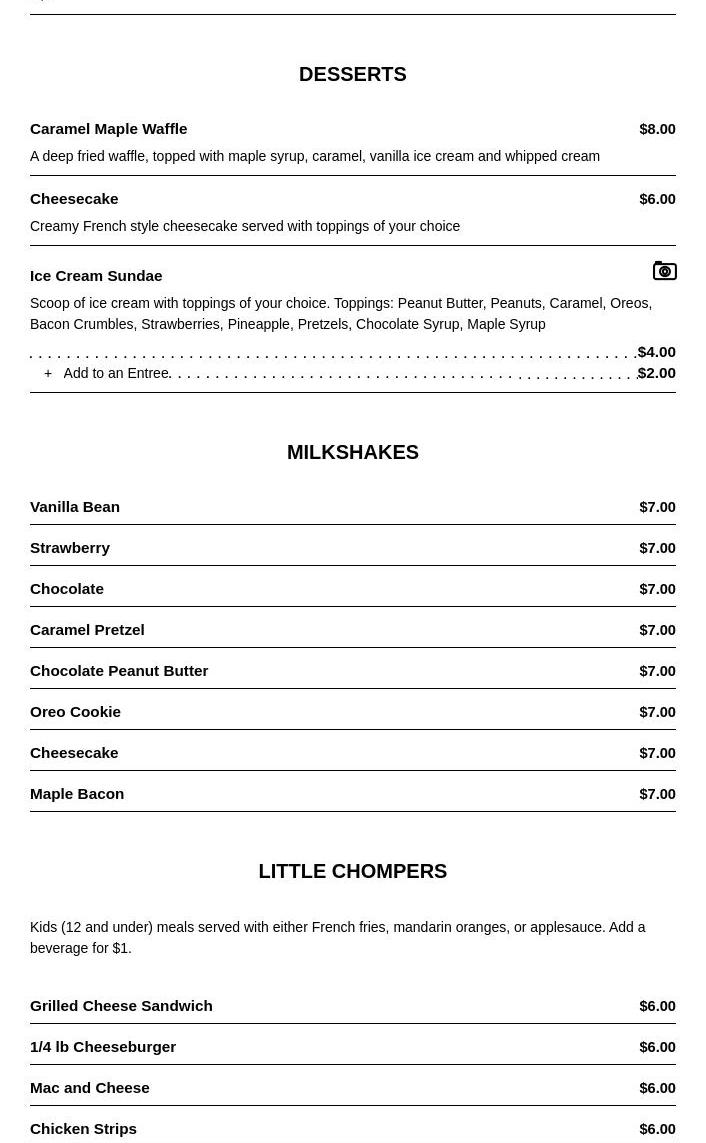 DESSERTS

Caramel Maple Waffle $8.00

A deep fried waffle, topped with maple syrup, caramel, vanilla ice cream and whipped cream

Cheesecake $6.00

Creamy French style cheesecake served with toppings of your choice

Ice Cream Sundae

Scoop of ice cream with toppings of your choice. Toppings: Peanut Butter, Peanuts, Caramel, Oreos, Bacon Crumbles, Strawberries, Pineapple, Pretzels, Chocolate Syrup, Maple Syrup

$4.00

+ Add to an Entree $2.00

MILKSHAKES

Vanilla Bean $7.00

Strawberry $7.00

Chocolate $7.00

Caramel Pretzel $7.00

Chocolate Peanut Butter $7.00

Oreo Cookie $7.00

Cheesecake $7.00

Maple Bacon $7.00

LITTLE CHOMPERS

Kids (12 and under) meals served with either French fries, mandarin oranges, or applesauce. Add a beverage for $1.

Grilled Cheese Sandwich $6.00

1/4 lb Cheeseburger $6.00

Mac and Cheese $6.00

Chicken Strips $6.00